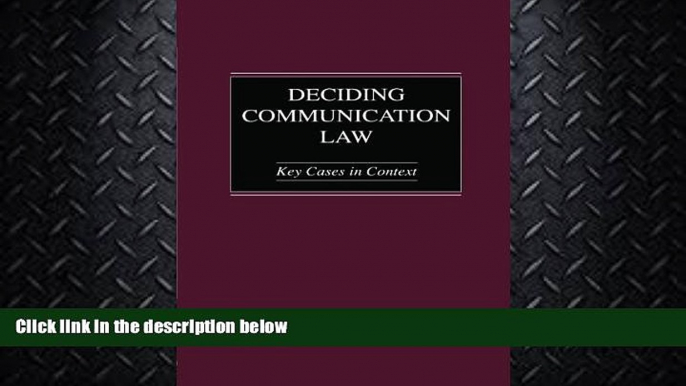 DECIDING COMMUNICATION LAW

Key Cases in Context

Click link in the description below